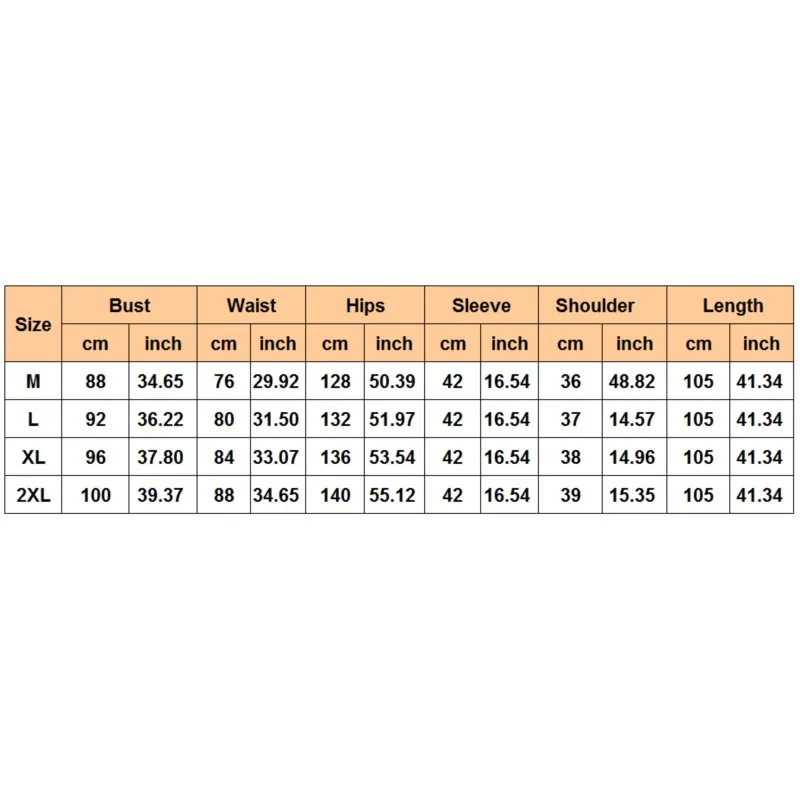 | Size | Bust | | Waist | | Hips | | Sleeve | | Shoulder | | Length | |
|---|---|---|---|---|---|---|---|---|---|---|---|---|
| | cm | inch | cm | inch | cm | inch | cm | inch | cm | inch | cm | inch |
| M | 88 | 34.65 | 76 | 29.92 | 128 | 50.39 | 42 | 16.54 | 36 | 48.82 | 105 | 41.34 |
| L | 92 | 36.22 | 80 | 31.50 | 132 | 51.97 | 42 | 16.54 | 37 | 14.57 | 105 | 41.34 |
| XL | 96 | 37.80 | 84 | 33.07 | 136 | 53.54 | 42 | 16.54 | 38 | 14.96 | 105 | 41.34 |
| 2XL | 100 | 39.37 | 88 | 34.65 | 140 | 55.12 | 42 | 16.54 | 39 | 15.35 | 105 | 41.34 |